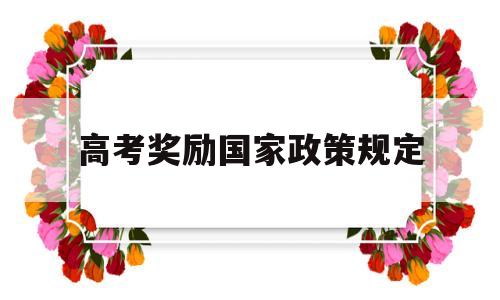 高考奖励国家政策规定